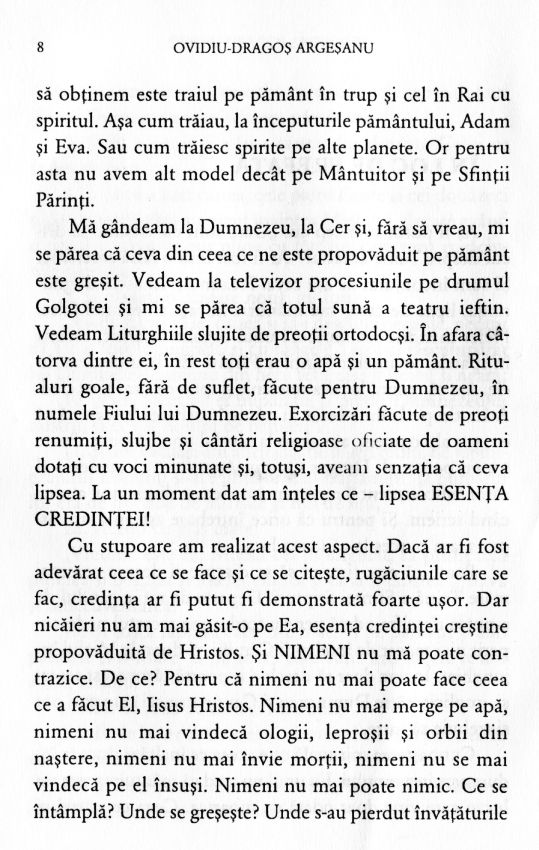 8 OVIDIU-DRAGOȘ ARGEȘANU

să obținem este traiul pe pământ în trup și cel în Rai cu spiritul. Așa cum trăiau, la începuturile pământului, Adam și Eva. Sau cum trăiesc spirite pe alte planete. Or pentru asta nu avem alt model decât pe Mântuitor și pe Sfinții Părinți.

Mă gândeam la Dumnezeu, la Cer și, fără să vreau, mi se părea că ceva din ceea ce ne este propovăduit pe pământ este greșit. Vedeam la televizor procesiunile pe drumul Golgotei și mi se părea că totul sună a teatru ieftin. Vedeam Liturghiile slujite de preoții ortodocși. În afara câtorva dintre ei, în rest toți erau o apă și un pământ. Ritualuri goale, fără de suflet, făcute pentru Dumnezeu, în numele Fiului lui Dumnezeu. Exorcizări făcute de preoți renumiți, slujbe și cântări religioase oficiate de oameni dotați cu voci minunate și, totuși, aveam senzația că ceva lipsea. La un moment dat am înțeles ce – lipsea ESENȚA CREDINȚEI!

Cu stupoare am realizat acest aspect. Dacă ar fi fost adevărat ceea ce se face și ce se citește, rugăciunile care se fac, credința ar fi putut fi demonstrată foarte ușor. Dar nicăieri nu am mai găsit-o pe Ea, esența credinței creștine propovăduită de Hristos. Și NIMENI nu mă poate contrazice. De ce? Pentru că nimeni nu mai poate face ceea ce a făcut El, Iisus Hristos. Nimeni nu mai merge pe apă, nimeni nu mai vindecă ologii, leproșii și orbii din naștere, nimeni nu mai învie morții, nimeni nu se mai vindecă pe el însuși. Nimeni nu mai poate nimic. Ce se întâmplă? Unde se greșește? Unde s-au pierdut învățăturile